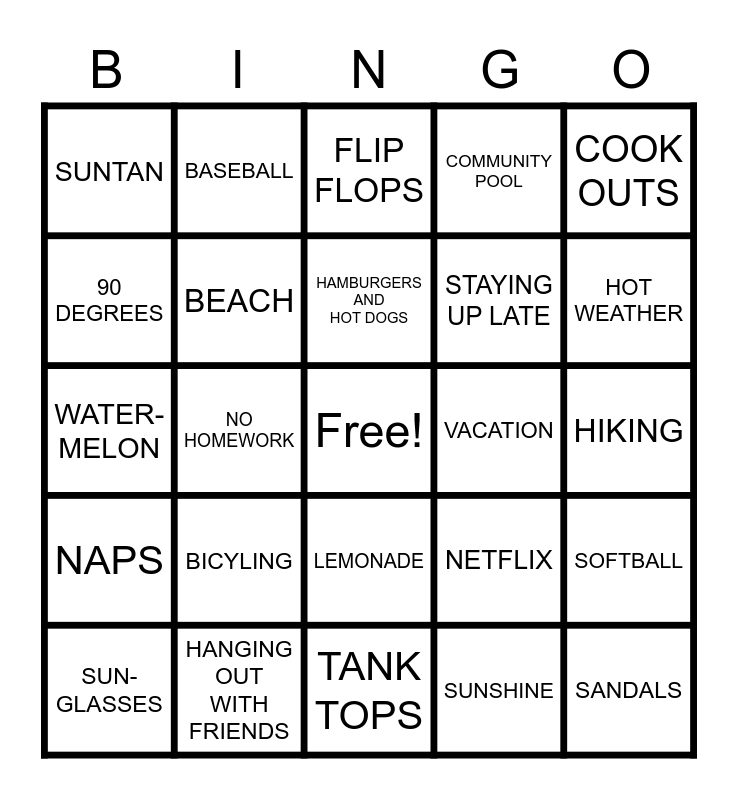 | B | I | N | G | O |
|---|---|---|---|---|
| SUNTAN | BASEBALL | FLIP FLOPS | COMMUNITY POOL | COOK OUTS |
| 90 DEGREES | BEACH | HAMBURGERS AND HOT DOGS | STAYING UP LATE | HOT WEATHER |
| WATER-MELON | NO HOMEWORK | Free! | VACATION | HIKING |
| NAPS | BICYLING | LEMONADE | NETFLIX | SOFTBALL |
| SUN-GLASSES | HANGING OUT WITH FRIENDS | TANK TOPS | SUNSHINE | SANDALS |